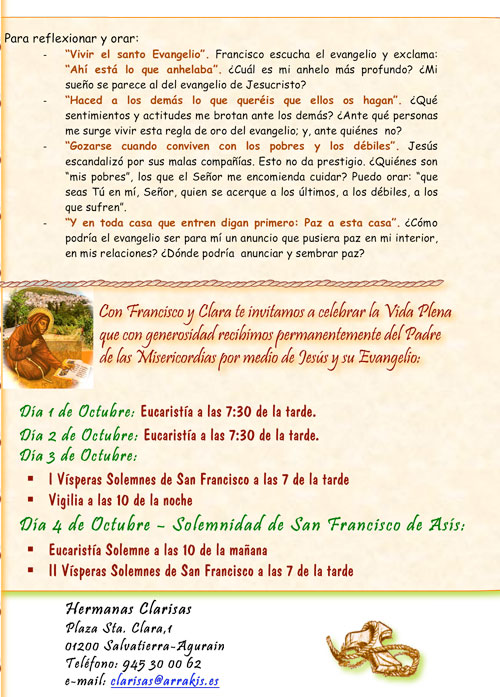 Para reflexionar y orar:

- "Vivir el santo Evangelio". Francisco escucha el evangelio y exclama: "Ahí está lo que anhelaba". ¿Cuál es mi anhelo más profundo? ¿Mi sueño se parece al del evangelio de Jesucristo?
- "Haced a los demás lo que queréis que ellos os hagan". ¿Qué sentimientos y actitudes me brotan ante los demás? ¿Ante qué personas me surge vivir esta regla de oro del evangelio; y, ante quiénes no?
- "Gozarse cuando conviven con los pobres y los débiles". Jesús escandalizó por sus malas compañías. Esto no da prestigio. ¿Quiénes son "mis pobres", los que el Señor me encomienda cuidar? Puedo orar: "que seas Tú en mí, Señor, quien se acerque a los últimos, a los débiles, a los que sufren".
- "Y en toda casa que entren digan primero: Paz a esta casa". ¿Cómo podría el evangelio ser para mí un anuncio que pusiera paz en mi interior, en mis relaciones? ¿Dónde podría anunciar y sembrar paz?

Con Francisco y Clara te invitamos a celebrar la Vida Plena que con generosidad recibimos permanentemente del Padre de las Misericordias por medio de Jesús y su Evangelio:

Día 1 de Octubre: Eucaristía a las 7:30 de la tarde.
Día 2 de Octubre: Eucaristía a las 7:30 de la tarde.
Día 3 de Octubre:
- I Vísperas Solemnes de San Francisco a las 7 de la tarde
- Vigilia a las 10 de la noche

Día 4 de Octubre – Solemnidad de San Francisco de Asís:
- Eucaristía Solemne a las 10 de la mañana
- II Vísperas Solemnes de San Francisco a las 7 de la tarde

Hermanas Clarisas
Plaza Sta. Clara,1
01200 Salvatierra-Agurain
Teléfono: 945 30 00 62
e-mail: clarisas@arrakis.es